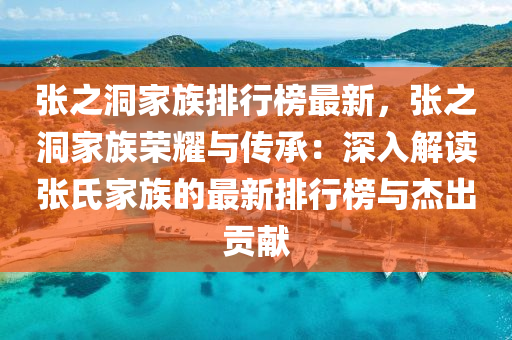 张之洞家族排行榜最新，张之洞家族荣耀与传承：深入解读张氏家族的最新排行榜与杰出贡献